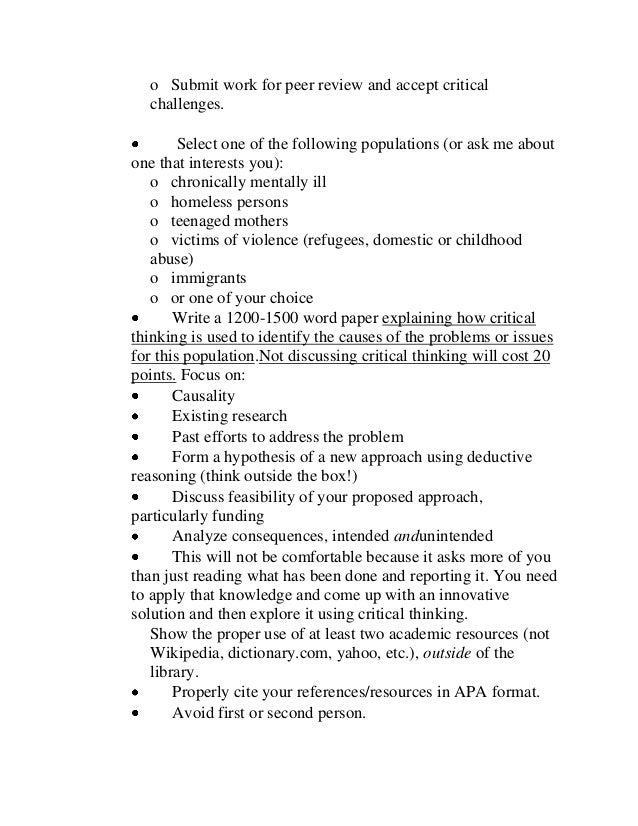 o Submit work for peer review and accept critical challenges.

• Select one of the following populations (or ask me about one that interests you):
o chronically mentally ill
o homeless persons
o teenaged mothers
o victims of violence (refugees, domestic or childhood abuse)
o immigrants
o or one of your choice
• Write a 1200-1500 word paper explaining how critical thinking is used to identify the causes of the problems or issues for this population.Not discussing critical thinking will cost 20 points. Focus on:
• Causality
• Existing research
• Past efforts to address the problem
• Form a hypothesis of a new approach using deductive reasoning (think outside the box!)
• Discuss feasibility of your proposed approach, particularly funding
• Analyze consequences, intended andunintended
• This will not be comfortable because it asks more of you than just reading what has been done and reporting it. You need to apply that knowledge and come up with an innovative solution and then explore it using critical thinking.
Show the proper use of at least two academic resources (not Wikipedia, dictionary.com, yahoo, etc.), outside of the library.
• Properly cite your references/resources in APA format.
• Avoid first or second person.